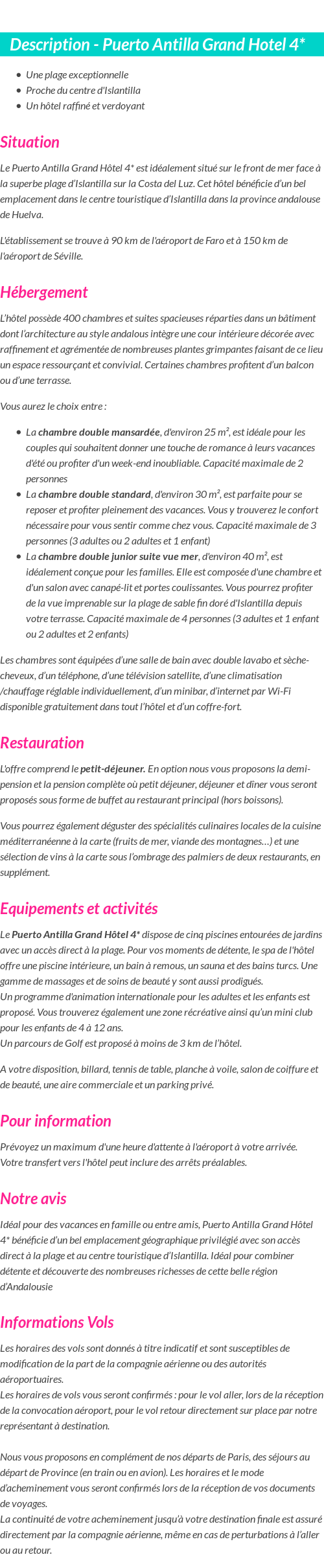 Description - Puerto Antilla Grand Hotel 4*

- Une plage exceptionnelle
- Proche du centre d'Islantilla
- Un hôtel raffiné et verdoyant

Situation

Le Puerto Antilla Grand Hôtel 4* est idéalement situé sur le front de mer face à la superbe plage d'Islantilla sur la Costa del Luz. Cet hôtel bénéficie d'un bel emplacement dans le centre touristique d'Islantilla dans la province andalouse de Huelva.

L'établissement se trouve à 90 km de l'aéroport de Faro et à 150 km de l'aéroport de Séville.

Hébergement

L'hôtel possède 400 chambres et suites spacieuses réparties dans un bâtiment dont l'architecture au style andalous intègre une cour intérieure décorée avec raffinement et agrémentée de nombreuses plantes grimpantes faisant de ce lieu un espace ressourçant et convivial. Certaines chambres profitent d'un balcon ou d'une terrasse.

Vous aurez le choix entre :

- La chambre double mansardée, d'environ 25 m², est idéale pour les couples qui souhaitent donner une touche de romance à leurs vacances d'été ou profiter d'un week-end inoubliable. Capacité maximale de 2 personnes
- La chambre double standard, d'environ 30 m², est parfaite pour se reposer et profiter pleinement des vacances. Vous y trouverez le confort nécessaire pour vous sentir comme chez vous. Capacité maximale de 3 personnes (3 adultes ou 2 adultes et 1 enfant)
- La chambre double junior suite vue mer, d'environ 40 m², est idéalement conçue pour les familles. Elle est composée d'une chambre et d'un salon avec canapé-lit et portes coulissantes. Vous pourrez profiter de la vue imprenable sur la plage de sable fin doré d'Islantilla depuis votre terrasse. Capacité maximale de 4 personnes (3 adultes et 1 enfant ou 2 adultes et 2 enfants)

Les chambres sont équipées d'une salle de bain avec double lavabo et sèche-cheveux, d'un téléphone, d'une télévision satellite, d'une climatisation /chauffage réglable individuellement, d'un minibar, d'internet par Wi-Fi disponible gratuitement dans tout l'hôtel et d'un coffre-fort.

Restauration

L'offre comprend le petit-déjeuner. En option nous vous proposons la demi-pension et la pension complète où petit déjeuner, déjeuner et dîner vous seront proposés sous forme de buffet au restaurant principal (hors boissons).

Vous pourrez également déguster des spécialités culinaires locales de la cuisine méditerranéenne à la carte (fruits de mer, viande des montagnes…) et une sélection de vins à la carte sous l'ombrage des palmiers de deux restaurants, en supplément.

Equipements et activités

Le Puerto Antilla Grand Hôtel 4* dispose de cinq piscines entourées de jardins avec un accès direct à la plage. Pour vos moments de détente, le spa de l'hôtel offre une piscine intérieure, un bain à remous, un sauna et des bains turcs. Une gamme de massages et de soins de beauté y sont aussi prodigués.
Un programme d'animation internationale pour les adultes et les enfants est proposé. Vous trouverez également une zone récréative ainsi qu'un mini club pour les enfants de 4 à 12 ans.
Un parcours de Golf est proposé à moins de 3 km de l'hôtel.

A votre disposition, billard, tennis de table, planche à voile, salon de coiffure et de beauté, une aire commerciale et un parking privé.

Pour information

Prévoyez un maximum d'une heure d'attente à l'aéroport à votre arrivée.
Votre transfert vers l'hôtel peut inclure des arrêts préalables.

Notre avis

Idéal pour des vacances en famille ou entre amis, Puerto Antilla Grand Hôtel 4* bénéficie d'un bel emplacement géographique privilégié avec son accès direct à la plage et au centre touristique d'Islantilla. Idéal pour combiner détente et découverte des nombreuses richesses de cette belle région d'Andalousie

Informations Vols

Les horaires des vols sont donnés à titre indicatif et sont susceptibles de modification de la part de la compagnie aérienne ou des autorités aéroportuaires.
Les horaires de vols vous seront confirmés : pour le vol aller, lors de la réception de la convocation aéroport, pour le vol retour directement sur place par notre représentant à destination.

Nous vous proposons en complément de nos départs de Paris, des séjours au départ de Province (en train ou en avion). Les horaires et le mode d'acheminement vous seront confirmés lors de la réception de vos documents de voyages.
La continuité de votre acheminement jusqu'à votre destination finale est assuré directement par la compagnie aérienne, même en cas de perturbations à l'aller ou au retour.